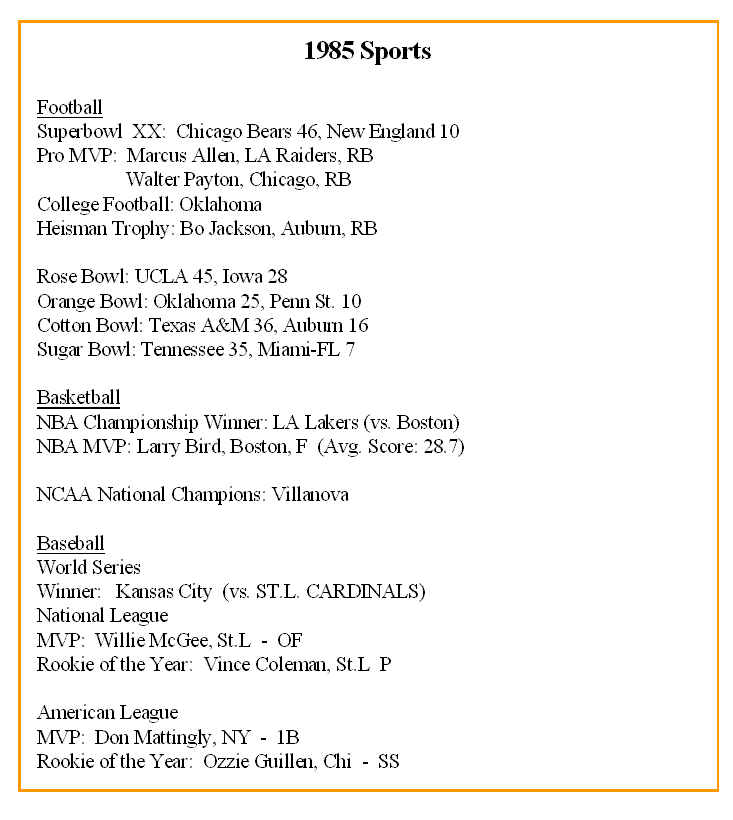 1985 Sports

Football
Superbowl XX: Chicago Bears 46, New England 10
Pro MVP: Marcus Allen, LA Raiders, RB
Walter Payton, Chicago, RB
College Football: Oklahoma
Heisman Trophy: Bo Jackson, Auburn, RB

Rose Bowl: UCLA 45, Iowa 28
Orange Bowl: Oklahoma 25, Penn St. 10
Cotton Bowl: Texas A&M 36, Auburn 16
Sugar Bowl: Tennessee 35, Miami-FL 7

Basketball
NBA Championship Winner: LA Lakers (vs. Boston)
NBA MVP: Larry Bird, Boston, F (Avg. Score: 28.7)

NCAA National Champions: Villanova

Baseball
World Series
Winner: Kansas City (vs. ST.L. CARDINALS)
National League
MVP: Willie McGee, St.L - OF
Rookie of the Year: Vince Coleman, St.L P

American League
MVP: Don Mattingly, NY - 1B
Rookie of the Year: Ozzie Guillen, Chi - SS